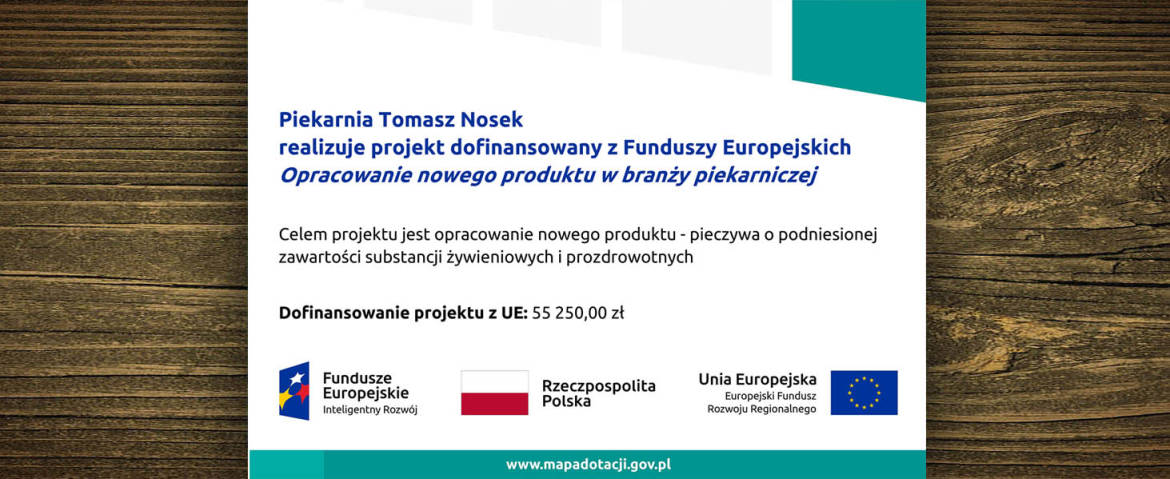 Piekarnia Tomasz Nosek
realizuje projekt dofinansowany z Funduszy Europejskich
Opracowanie nowego produktu w branży piekarniczej

Celem projektu jest opracowanie nowego produktu - pieczywa o podniesionej zawartości substancji żywieniowych i prozdrowotnych

Dofinansowanie projektu z UE: 55 250,00 zł

Fundusze Europejskie
Inteligentny Rozwój

Rzeczpospolita Polska

Unia Europejska
Europejski Fundusz Rozwoju Regionalnego

www.mapadotacji.gov.pl